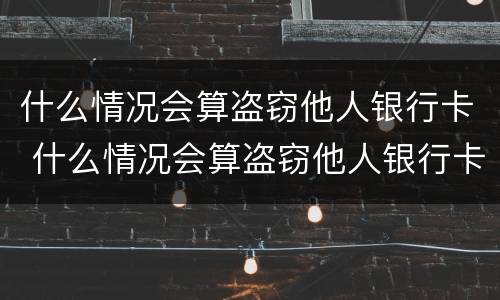 什么情况会算盗窃他人银行卡
什么情况会算盗窃他人银行卡